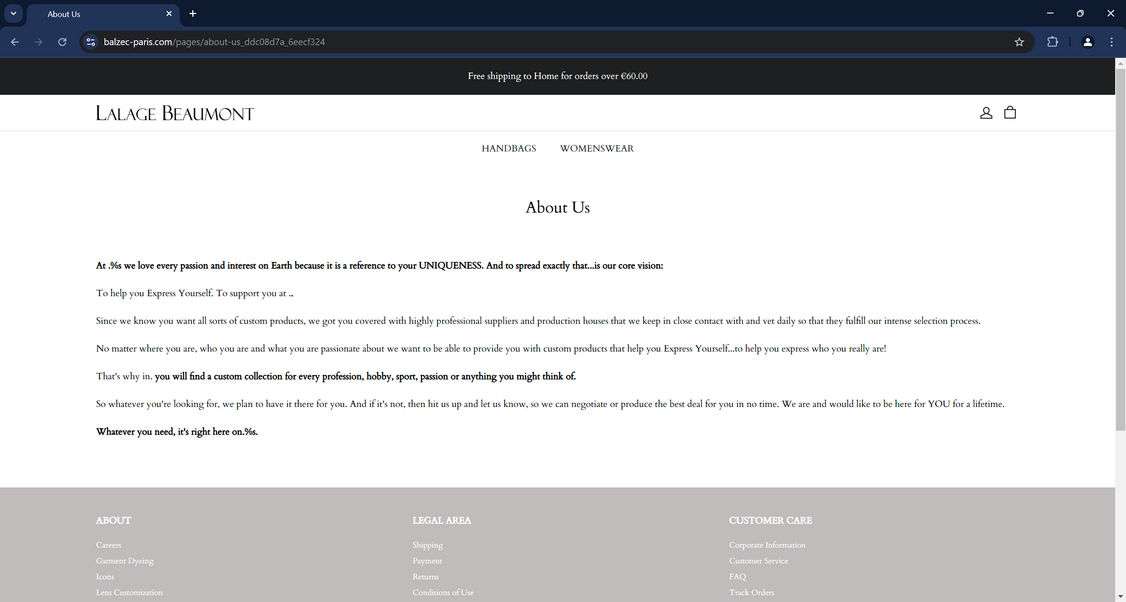 About Us

balzec-paris.com/pages/about-us_ddc08d7a_6eecf324

Free shipping to Home for orders over €60.00

LALAGE BEAUMONT

HANDBAGS WOMENSWEAR

About Us

At .%s we love every passion and interest on Earth because it is a reference to your UNIQUENESS. And to spread exactly that...is our core vision:

To help you Express Yourself. To support you at ..

Since we know you want all sorts of custom products, we got you covered with highly professional suppliers and production houses that we keep in close contact with and vet daily so that they fulfill our intense selection process.

No matter where you are, who you are and what you are passionate about we want to be able to provide you with custom products that help you Express Yourself...to help you express who you really are!

That's why in. you will find a custom collection for every profession, hobby, sport, passion or anything you might think of.

So whatever you're looking for, we plan to have it there for you. And if it's not, then hit us up and let us know, so we can negotiate or produce the best deal for you in no time. We are and would like to be here for YOU for a lifetime.

Whatever you need, it's right here on.%s.

ABOUT
Careers
Garment Dyeing
Icons
Lens Customization

LEGAL AREA
Shipping
Payment
Returns
Conditions of Use

CUSTOMER CARE
Corporate Information
Customer Service
FAQ
Track Orders